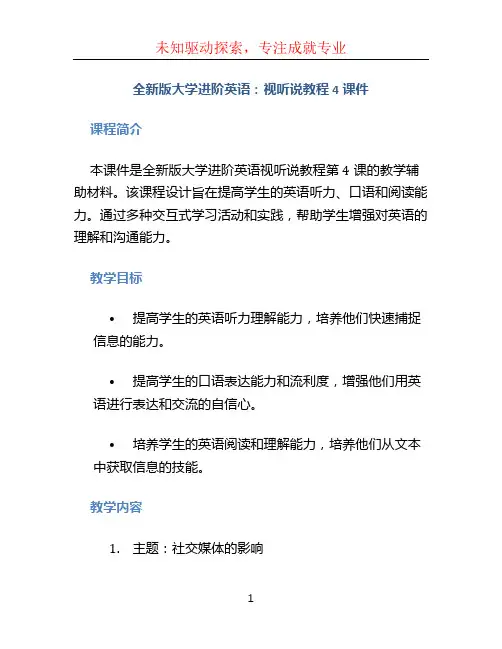 未知驱动探索，专注成就专业

全新版大学进阶英语：视听说教程 4 课件

课程简介

本课件是全新版大学进阶英语视听说教程第 4 课的教学辅助材料。该课程设计旨在提高学生的英语听力、口语和阅读能力。通过多种交互式学习活动和实践，帮助学生增强对英语的理解和沟通能力。

教学目标

• 提高学生的英语听力理解能力，培养他们快速捕捉信息的能力。

• 提高学生的口语表达能力和流利度，增强他们用英语进行表达和交流的自信心。

• 培养学生的英语阅读和理解能力，培养他们从文本中获取信息的技能。

教学内容

1. 主题：社交媒体的影响

1